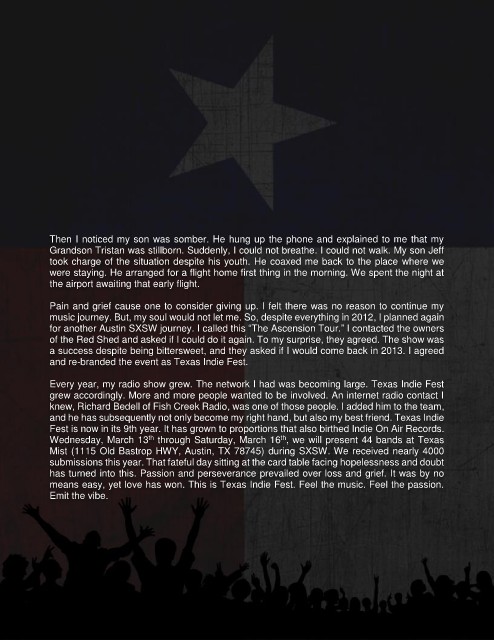 Then I noticed my son was somber. He hung up the phone and explained to me that my Grandson Tristan was stillborn. Suddenly, I could not breathe. I could not walk. My son Jeff took charge of the situation despite his youth. He coaxed me back to the place where we were staying. He arranged for a flight home first thing in the morning. We spent the night at the airport awaiting that early flight.

Pain and grief cause one to consider giving up. I felt there was no reason to continue my music journey. But, my soul would not let me. So, despite everything in 2012, I planned again for another Austin SXSW journey. I called this "The Ascension Tour." I contacted the owners of the Red Shed and asked if I could do it again. To my surprise, they agreed. The show was a success despite being bittersweet, and they asked if I would come back in 2013. I agreed and re-branded the event as Texas Indie Fest.

Every year, my radio show grew. The network I had was becoming large. Texas Indie Fest grew accordingly. More and more people wanted to be involved. An internet radio contact I knew, Richard Bedell of Fish Creek Radio, was one of those people. I added him to the team, and he has subsequently not only become my right hand, but also my best friend. Texas Indie Fest is now in its 9th year. It has grown to proportions that also birthed Indie On Air Records. Wednesday, March 13$^{th}$ through Saturday, March 16$^{th}$, we will present 44 bands at Texas Mist (1115 Old Bastrop HWY, Austin, TX 78745) during SXSW. We received nearly 4000 submissions this year. That fateful day sitting at the card table facing hopelessness and doubt has turned into this. Passion and perseverance prevailed over loss and grief. It was by no means easy, yet love has won. This is Texas Indie Fest. Feel the music. Feel the passion. Emit the vibe.